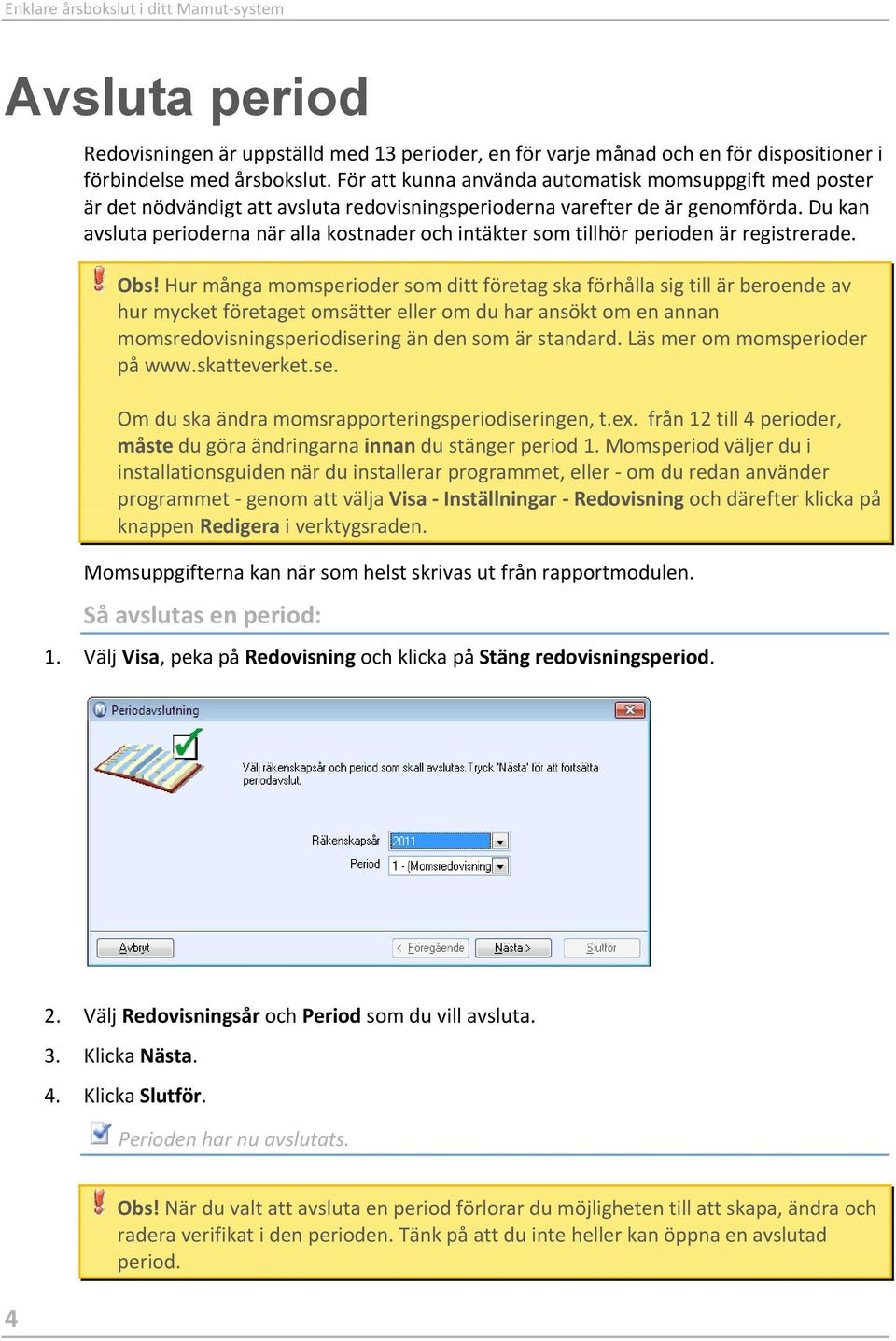 Enklare årsbokslut i ditt Mamut-system

Avsluta period

Redovisningen är uppställd med 13 perioder, en för varje månad och en för dispositioner i förbindelse med årsbokslut. För att kunna använda automatisk momsuppgift med poster är det nödvändigt att avsluta redovisningsperioderna varefter de är genomförda. Du kan avsluta perioderna när alla kostnader och intäkter som tillhör perioden är registrerade.

Obs! Hur många momsperioder som ditt företag ska förhålla sig till är beroende av hur mycket företaget omsätter eller om du har ansökt om en annan momsredovisningsperiodisering än den som är standard. Läs mer om momsperioder på www.skatteverket.se.

Om du ska ändra momsrapporteringsperiodiseringen, t.ex. från 12 till 4 perioder, måste du göra ändringarna innan du stänger period 1. Momsperiod väljer du i installationsguiden när du installerar programmet, eller - om du redan använder programmet - genom att välja Visa - Inställningar - Redovisning och därefter klicka på knappen Redigera i verktygsraden.

Momsuppgifterna kan när som helst skrivas ut från rapportmodulen.

Så avslutas en period:

1. Välj Visa, peka på Redovisning och klicka på Stäng redovisningsperiod.

Periodavslutning

Välj räkenskapsår och period som skall avslutas. Tryck 'Nästa' för att fortsätta periodavslut.

Räkenskapsår 2011

Period 1 - (Momsredovisning

Avbryt < Föregående Nästa > Slutför

2. Välj Redovisningsår och Period som du vill avsluta.

3. Klicka Nästa.

4. Klicka Slutför.

Perioden har nu avslutats.

Obs! När du valt att avsluta en period förlorar du möjligheten till att skapa, ändra och radera verifikat i den perioden. Tänk på att du inte heller kan öppna en avslutad period.

4